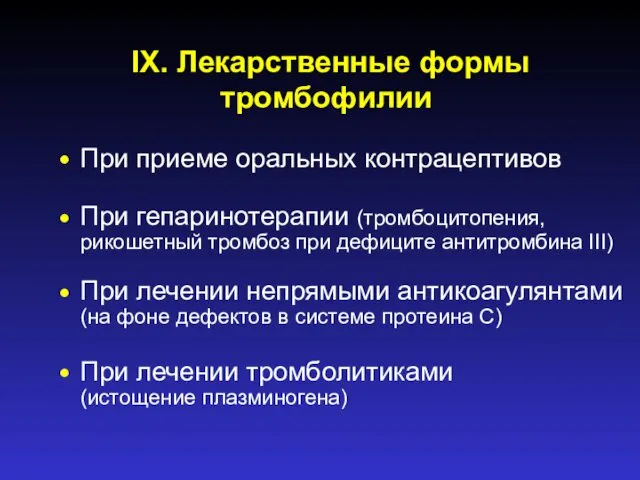 IX. Лекарственные формы тромбофилии

• При приеме оральных контрацептивов

• При гепаринотерапии (тромбоцитопения, рикошетный тромбоз при дефиците антитромбина III)

• При лечении непрямыми антикоагулянтами (на фоне дефектов в системе протеина С)

• При лечении тромболитиками (истощение плазминогена)